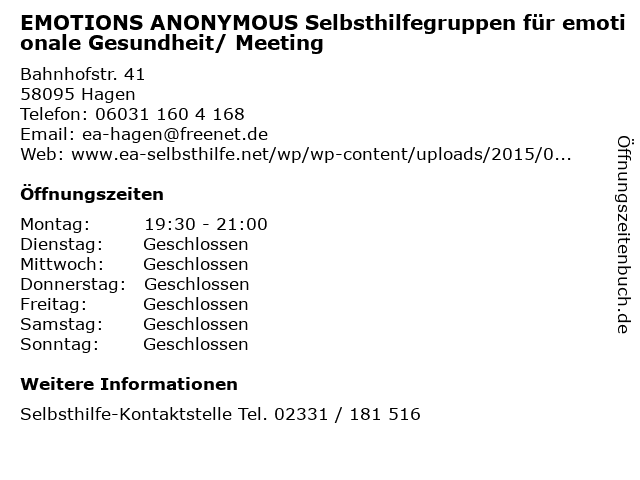 EMOTIONS ANONYMOUS Selbsthilfegruppen für emoti onale Gesundheit/ Meeting

Bahnhofstr. 41
58095 Hagen
Telefon: 06031 160 4 168
Email: ea-hagen@freenet.de
Web: www.ea-selbsthilfe.net/wp/wp-content/uploads/2015/0...

Öffnungszeiten

Montag: 19:30 - 21:00
Dienstag: Geschlossen
Mittwoch: Geschlossen
Donnerstag: Geschlossen
Freitag: Geschlossen
Samstag: Geschlossen
Sonntag: Geschlossen

Weitere Informationen

Selbsthilfe-Kontaktstelle Tel. 02331 / 181 516

Öffnungszeitenbuch.de